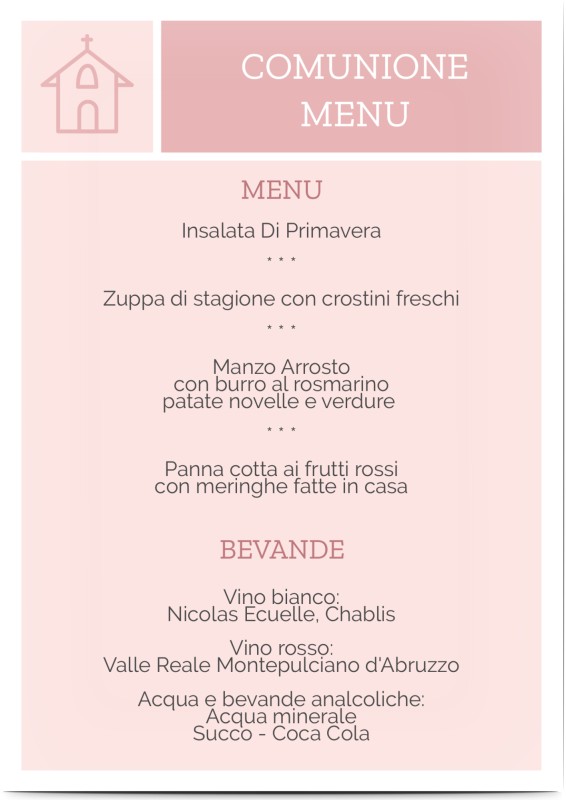 COMUNIONE
MENU

MENU

Insalata Di Primavera

* * *

Zuppa di stagione con crostini freschi

* * *

Manzo Arrosto
con burro al rosmarino
patate novelle e verdure

* * *

Panna cotta ai frutti rossi
con meringhe fatte in casa

BEVANDE

Vino bianco:
Nicolas Ecuelle, Chablis

Vino rosso:
Valle Reale Montepulciano d'Abruzzo

Acqua e bevande analcoliche:
Acqua minerale
Succo - Coca Cola